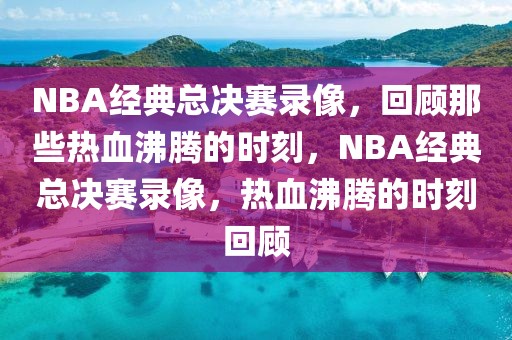 NBA经典总决赛录像，回顾那些热血沸腾的时刻，NBA经典总决赛录像，热血沸腾的时刻回顾